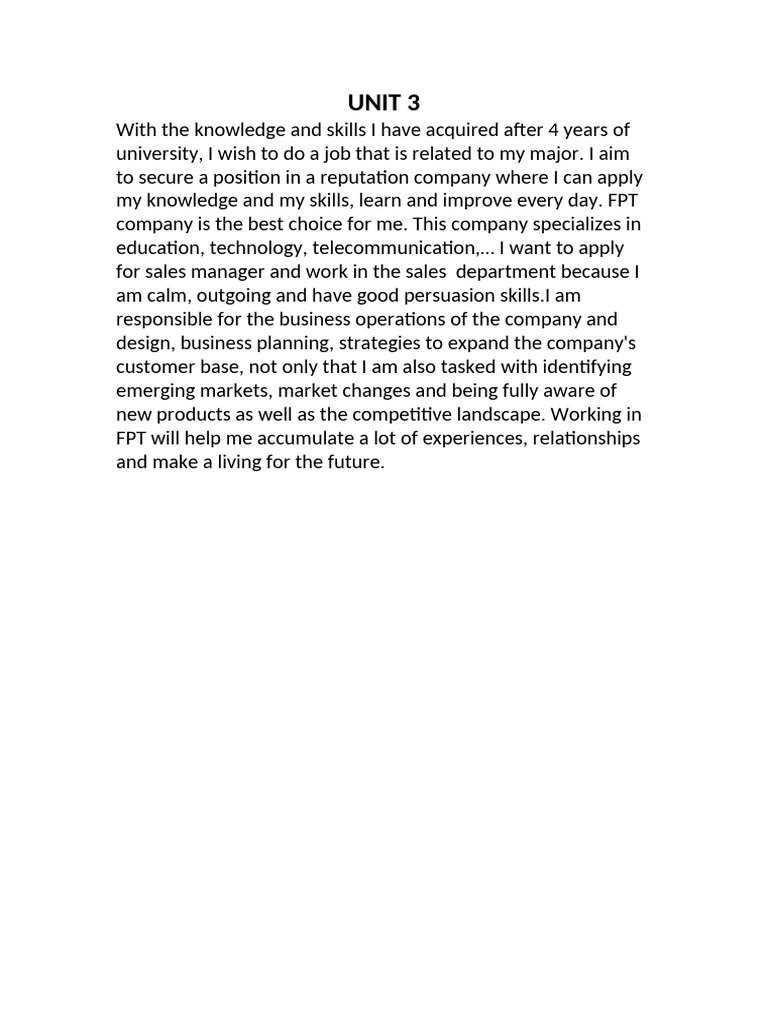 UNIT 3

With the knowledge and skills I have acquired after 4 years of university, I wish to do a job that is related to my major. I aim to secure a position in a reputation company where I can apply my knowledge and my skills, learn and improve every day. FPT company is the best choice for me. This company specializes in education, technology, telecommunication,... I want to apply for sales manager and work in the sales department because I am calm, outgoing and have good persuasion skills.I am responsible for the business operations of the company and design, business planning, strategies to expand the company's customer base, not only that I am also tasked with identifying emerging markets, market changes and being fully aware of new products as well as the competitive landscape. Working in FPT will help me accumulate a lot of experiences, relationships and make a living for the future.